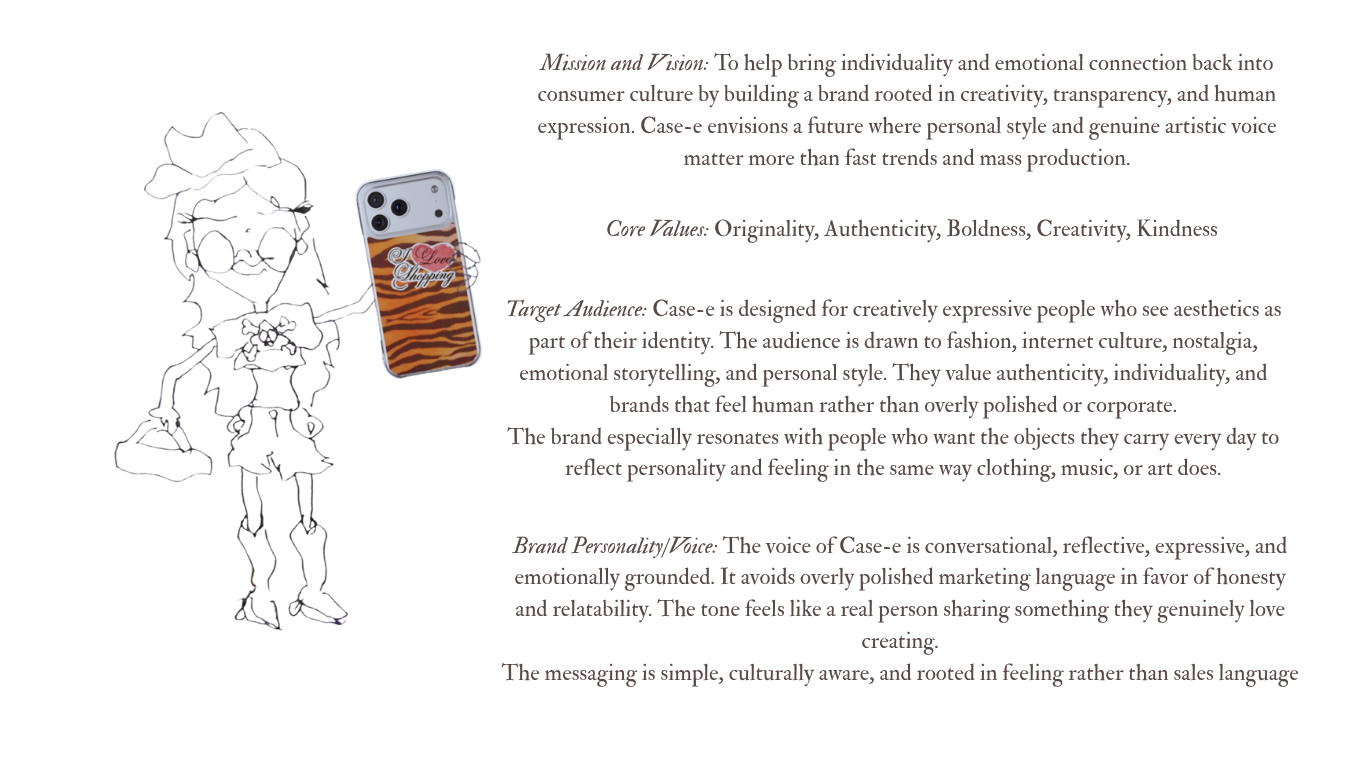 I Love Shopping

Mission and Vision: To help bring individuality and emotional connection back into consumer culture by building a brand rooted in creativity, transparency, and human expression. Case-e envisions a future where personal style and genuine artistic voice matter more than fast trends and mass production.

Core Values: Originality, Authenticity, Boldness, Creativity, Kindness

Target Audience: Case-e is designed for creatively expressive people who see aesthetics as part of their identity. The audience is drawn to fashion, internet culture, nostalgia, emotional storytelling, and personal style. They value authenticity, individuality, and brands that feel human rather than overly polished or corporate.
The brand especially resonates with people who want the objects they carry every day to reflect personality and feeling in the same way clothing, music, or art does.

Brand Personality/Voice: The voice of Case-e is conversational, reflective, expressive, and emotionally grounded. It avoids overly polished marketing language in favor of honesty and relatability. The tone feels like a real person sharing something they genuinely love creating.
The messaging is simple, culturally aware, and rooted in feeling rather than sales language